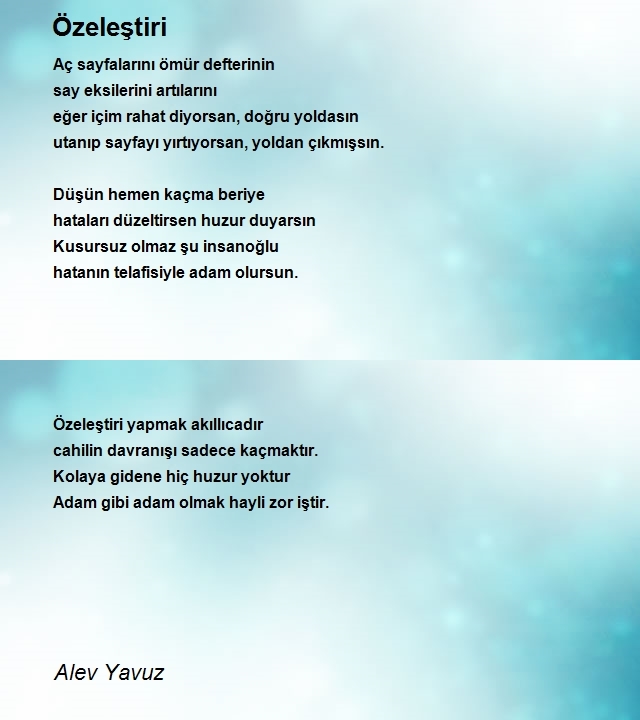 Özeleştiri

Aç sayfalarını ömür defterinin
say eksilerini artılarını
eğer içim rahat diyorsan, doğru yoldasın
utanıp sayfayı yırtıyorsan, yoldan çıkmışsın.

Düşün hemen kaçma beriye
hataları düzeltirsen huzur duyarsın
Kusursuz olmaz şu insanoğlu
hatanın telafisiyle adam olursun.

Özeleştiri yapmak akıllıcadır
cahilin davranışı sadece kaçmaktır.
Kolaya gidene hiç huzur yoktur
Adam gibi adam olmak hayli zor iştir.

Alev Yavuz